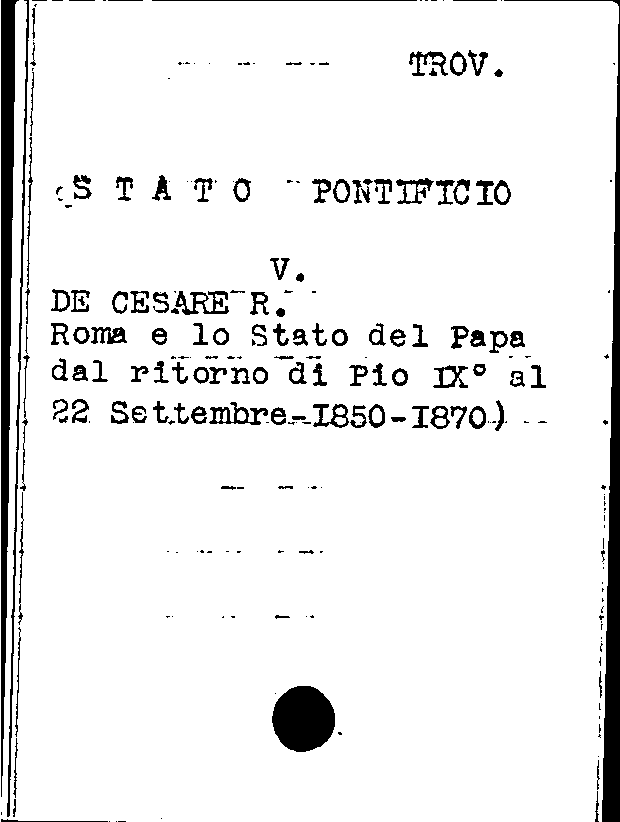 TROV.

(S T A T O PONTIFICIO

V.

DE CESARE R.
Roma e lo Stato del Papa dal ritorno di Pio IX° al 22 Settembre-I850-I870)